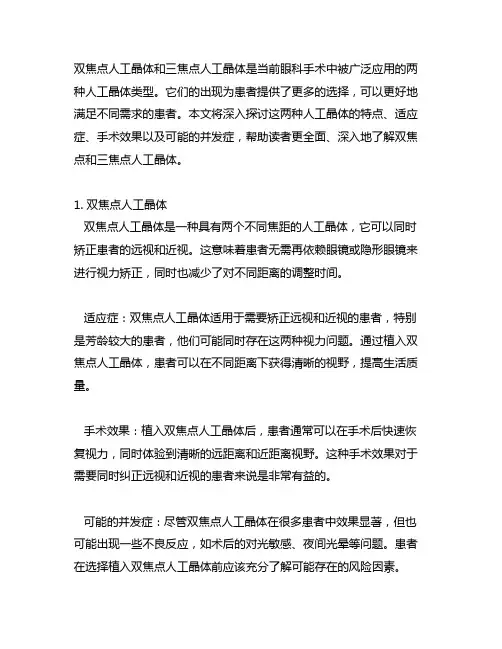 双焦点人工晶体和三焦点人工晶体是当前眼科手术中被广泛应用的两种人工晶体类型。它们的出现为患者提供了更多的选择，可以更好地满足不同需求的患者。本文将深入探讨这两种人工晶体的特点、适应症、手术效果以及可能的并发症，帮助读者更全面、深入地了解双焦点和三焦点人工晶体。

1. 双焦点人工晶体
双焦点人工晶体是一种具有两个不同焦距的人工晶体，它可以同时矫正患者的远视和近视。这意味着患者无需再依赖眼镜或隐形眼镜来进行视力矫正，同时也减少了对不同距离的调整时间。

适应症：双焦点人工晶体适用于需要矫正远视和近视的患者，特别是芳龄较大的患者，他们可能同时存在这两种视力问题。通过植入双焦点人工晶体，患者可以在不同距离下获得清晰的视野，提高生活质量。

手术效果：植入双焦点人工晶体后，患者通常可以在手术后快速恢复视力，同时体验到清晰的远距离和近距离视野。这种手术效果对于需要同时纠正远视和近视的患者来说是非常有益的。

可能的并发症：尽管双焦点人工晶体在很多患者中效果显著，但也可能出现一些不良反应，如术后的对光敏感、夜间光晕等问题。患者在选择植入双焦点人工晶体前应该充分了解可能存在的风险因素。